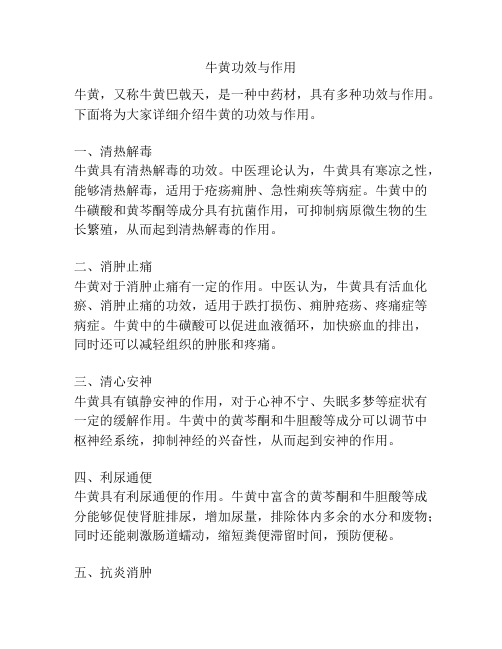 牛黄功效与作用

牛黄，又称牛黄巴戟天，是一种中药材，具有多种功效与作用。下面将为大家详细介绍牛黄的功效与作用。

一、清热解毒
牛黄具有清热解毒的功效。中医理论认为，牛黄具有寒凉之性，能够清热解毒，适用于疮疡痈肿、急性痢疾等病症。牛黄中的牛磺酸和黄芩酮等成分具有抗菌作用，可抑制病原微生物的生长繁殖，从而起到清热解毒的作用。

二、消肿止痛
牛黄对于消肿止痛有一定的作用。中医认为，牛黄具有活血化瘀、消肿止痛的功效，适用于跌打损伤、痈肿疮疡、疼痛症等病症。牛黄中的牛磺酸可以促进血液循环，加快瘀血的排出，同时还可以减轻组织的肿胀和疼痛。

三、清心安神
牛黄具有镇静安神的作用，对于心神不宁、失眠多梦等症状有一定的缓解作用。牛黄中的黄芩酮和牛胆酸等成分可以调节中枢神经系统，抑制神经的兴奋性，从而起到安神的作用。

四、利尿通便
牛黄具有利尿通便的作用。牛黄中富含的黄芩酮和牛胆酸等成分能够促使肾脏排尿，增加尿量，排除体内多余的水分和废物；同时还能刺激肠道蠕动，缩短粪便滞留时间，预防便秘。

五、抗炎消肿